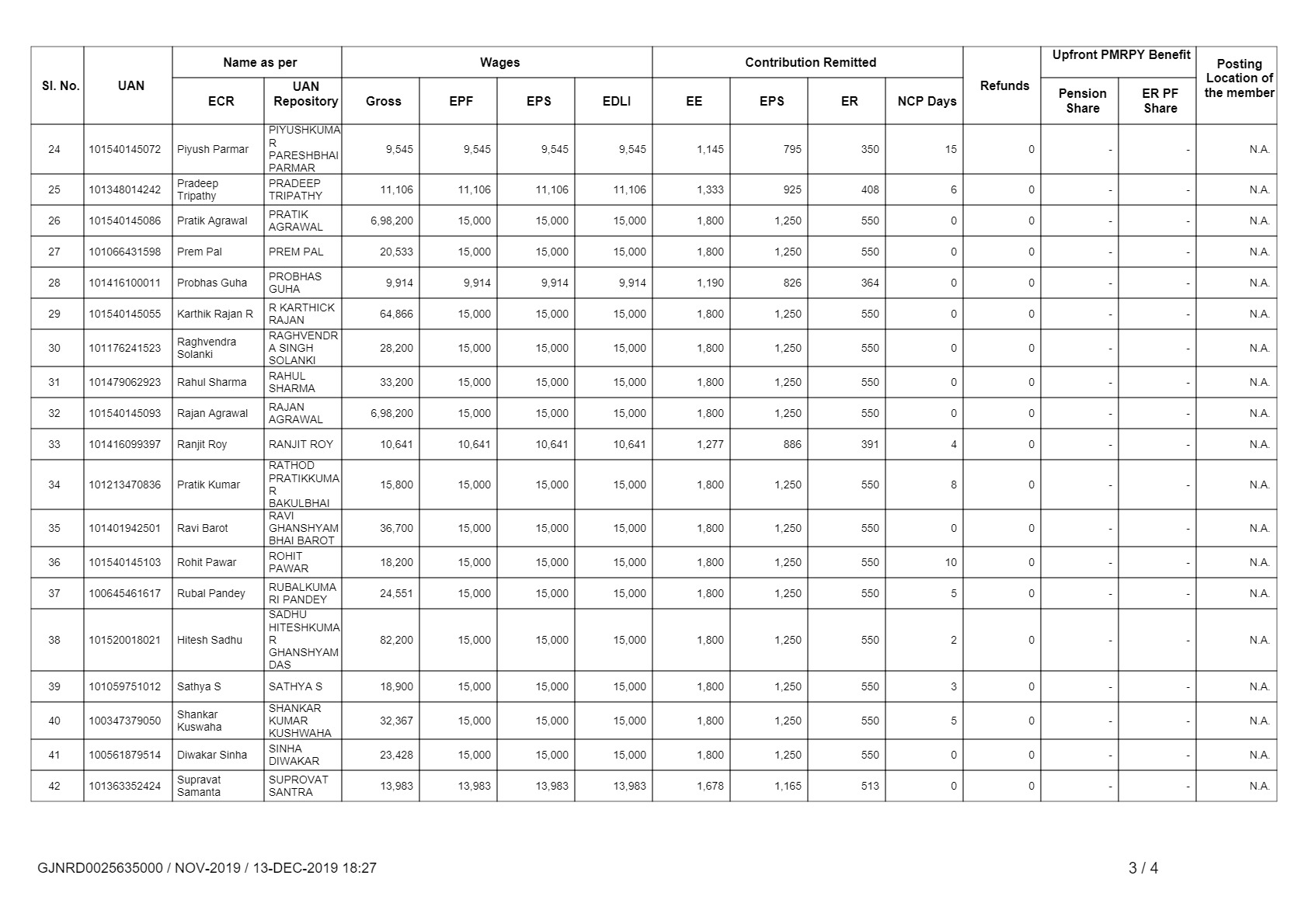 | Sl. No. | UAN | Name as per ECR | Name as per UAN Repository | Wages Gross | Wages EPF | Wages EPS | Wages EDLI | Contribution Remitted EE | Contribution Remitted EPS | Contribution Remitted ER | NCP Days | Refunds | Upfront PMRPY Benefit Pension Share | Upfront PMRPY Benefit ER PF Share | Posting Location of the member |
|---|---|---|---|---|---|---|---|---|---|---|---|---|---|---|---|
| 24 | 101540145072 | Piyush Parmar | PIYUSHKUMAR PARESHBHAI PARMAR | 9,545 | 9,545 | 9,545 | 9,545 | 1,145 | 795 | 350 | 15 | 0 | - | - | N.A. |
| 25 | 101348014242 | Pradeep Tripathy | PRADEEP TRIPATHY | 11,106 | 11,106 | 11,106 | 11,106 | 1,333 | 925 | 408 | 6 | 0 | - | - | N.A. |
| 26 | 101540145086 | Pratik Agrawal | PRATIK AGRAWAL | 6,98,200 | 15,000 | 15,000 | 15,000 | 1,800 | 1,250 | 550 | 0 | 0 | - | - | N.A. |
| 27 | 101066431598 | Prem Pal | PREM PAL | 20,533 | 15,000 | 15,000 | 15,000 | 1,800 | 1,250 | 550 | 0 | 0 | - | - | N.A. |
| 28 | 101416100011 | Probhas Guha | PROBHAS GUHA | 9,914 | 9,914 | 9,914 | 9,914 | 1,190 | 826 | 364 | 0 | 0 | - | - | N.A. |
| 29 | 101540145055 | Karthik Rajan R | R KARTHICK RAJAN | 64,866 | 15,000 | 15,000 | 15,000 | 1,800 | 1,250 | 550 | 0 | 0 | - | - | N.A. |
| 30 | 101176241523 | Raghvendra Solanki | RAGHVENDRA SINGH SOLANKI | 28,200 | 15,000 | 15,000 | 15,000 | 1,800 | 1,250 | 550 | 0 | 0 | - | - | N.A. |
| 31 | 101479062923 | Rahul Sharma | RAHUL SHARMA | 33,200 | 15,000 | 15,000 | 15,000 | 1,800 | 1,250 | 550 | 0 | 0 | - | - | N.A. |
| 32 | 101540145093 | Rajan Agrawal | RAJAN AGRAWAL | 6,98,200 | 15,000 | 15,000 | 15,000 | 1,800 | 1,250 | 550 | 0 | 0 | - | - | N.A. |
| 33 | 101416099397 | Ranjit Roy | RANJIT ROY | 10,641 | 10,641 | 10,641 | 10,641 | 1,277 | 886 | 391 | 4 | 0 | - | - | N.A. |
| 34 | 101213470836 | Pratik Kumar | RATHOD PRATIKKUMAR BAKULBHAI | 15,800 | 15,000 | 15,000 | 15,000 | 1,800 | 1,250 | 550 | 8 | 0 | - | - | N.A. |
| 35 | 101401942501 | Ravi Barot | RAVI GHANSHYAM BHAI BAROT | 36,700 | 15,000 | 15,000 | 15,000 | 1,800 | 1,250 | 550 | 0 | 0 | - | - | N.A. |
| 36 | 101540145103 | Rohit Pawar | ROHIT PAWAR | 18,200 | 15,000 | 15,000 | 15,000 | 1,800 | 1,250 | 550 | 10 | 0 | - | - | N.A. |
| 37 | 100645461617 | Rubal Pandey | RUBALKUMARI PANDEY | 24,551 | 15,000 | 15,000 | 15,000 | 1,800 | 1,250 | 550 | 5 | 0 | - | - | N.A. |
| 38 | 101520018021 | Hitesh Sadhu | SADHU HITESHKUMAR GHANSHYAM DAS | 82,200 | 15,000 | 15,000 | 15,000 | 1,800 | 1,250 | 550 | 2 | 0 | - | - | N.A. |
| 39 | 101059751012 | Sathya S | SATHYA S | 18,900 | 15,000 | 15,000 | 15,000 | 1,800 | 1,250 | 550 | 3 | 0 | - | - | N.A. |
| 40 | 100347379050 | Shankar Kuswaha | SHANKAR KUMAR KUSHWAHA | 32,367 | 15,000 | 15,000 | 15,000 | 1,800 | 1,250 | 550 | 5 | 0 | - | - | N.A. |
| 41 | 100561879514 | Diwakar Sinha | SINHA DIWAKAR | 23,428 | 15,000 | 15,000 | 15,000 | 1,800 | 1,250 | 550 | 0 | 0 | - | - | N.A. |
| 42 | 101363352424 | Supravat Samanta | SUPROVAT SANTRA | 13,983 | 13,983 | 13,983 | 13,983 | 1,678 | 1,165 | 513 | 0 | 0 | - | - | N.A. |

GJNRD0025635000 / NOV-2019 / 13-DEC-2019 18:27

3 / 4